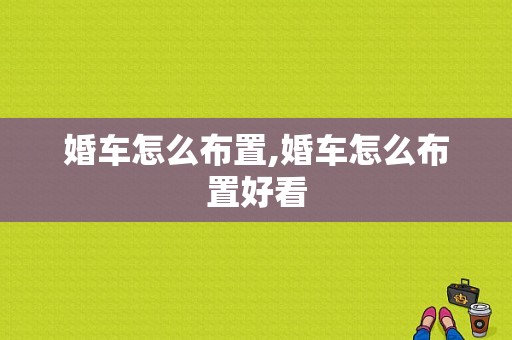 婚车怎么布置,婚车怎么布置好看